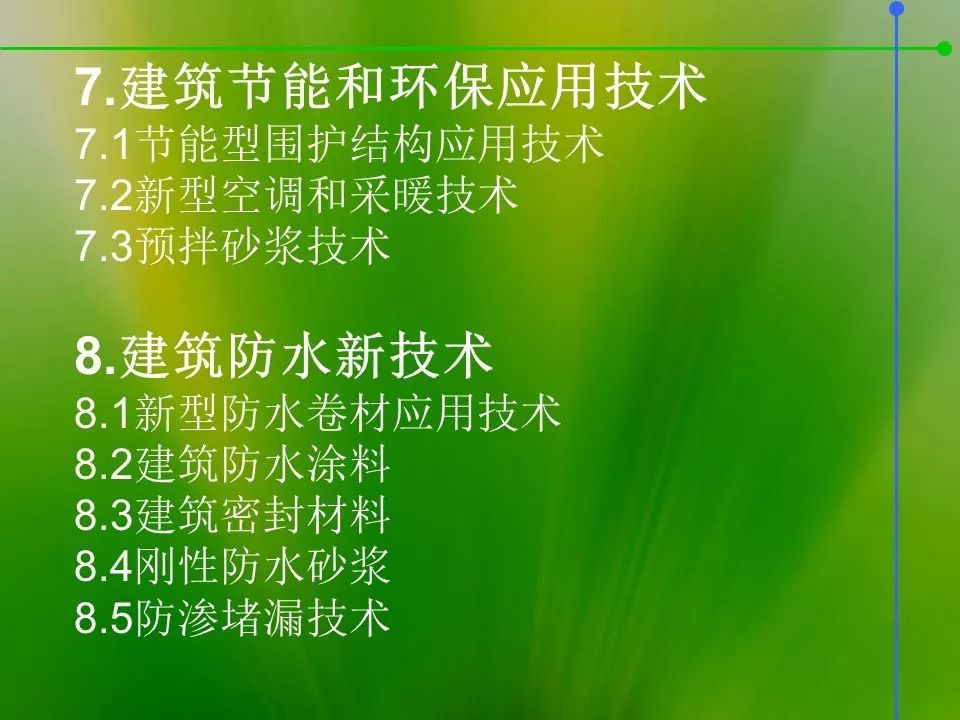 7.建筑节能和环保应用技术
7.1节能型围护结构应用技术
7.2新型空调和采暖技术
7.3预拌砂浆技术

8.建筑防水新技术
8.1新型防水卷材应用技术
8.2建筑防水涂料
8.3建筑密封材料
8.4刚性防水砂浆
8.5防渗堵漏技术